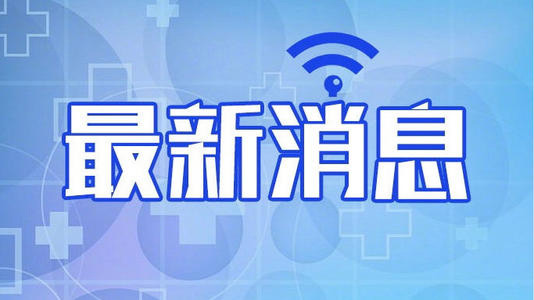 最新消息